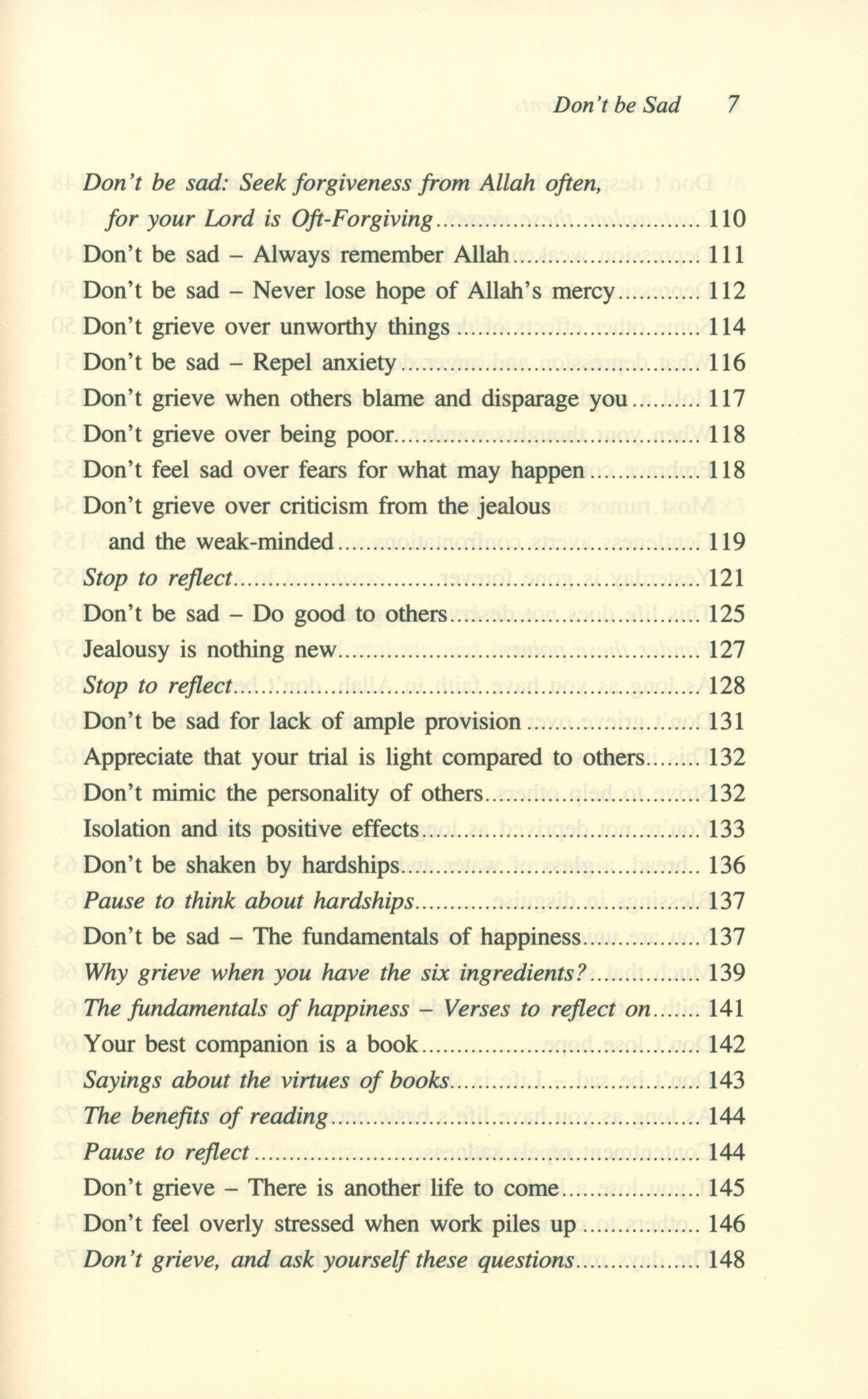 Don't be Sad 7

Don't be sad: Seek forgiveness from Allah often, for your Lord is Oft-Forgiving .......... 110
Don't be sad – Always remember Allah .......... 111
Don't be sad – Never lose hope of Allah's mercy .......... 112
Don't grieve over unworthy things .......... 114
Don't be sad – Repel anxiety .......... 116
Don't grieve when others blame and disparage you .......... 117
Don't grieve over being poor .......... 118
Don't feel sad over fears for what may happen .......... 118
Don't grieve over criticism from the jealous and the weak-minded .......... 119
Stop to reflect .......... 121
Don't be sad – Do good to others .......... 125
Jealousy is nothing new .......... 127
Stop to reflect .......... 128
Don't be sad for lack of ample provision .......... 131
Appreciate that your trial is light compared to others .......... 132
Don't mimic the personality of others .......... 132
Isolation and its positive effects .......... 133
Don't be shaken by hardships .......... 136
Pause to think about hardships .......... 137
Don't be sad – The fundamentals of happiness .......... 137
Why grieve when you have the six ingredients? .......... 139
The fundamentals of happiness – Verses to reflect on .......... 141
Your best companion is a book .......... 142
Sayings about the virtues of books .......... 143
The benefits of reading .......... 144
Pause to reflect .......... 144
Don't grieve – There is another life to come .......... 145
Don't feel overly stressed when work piles up .......... 146
Don't grieve, and ask yourself these questions .......... 148